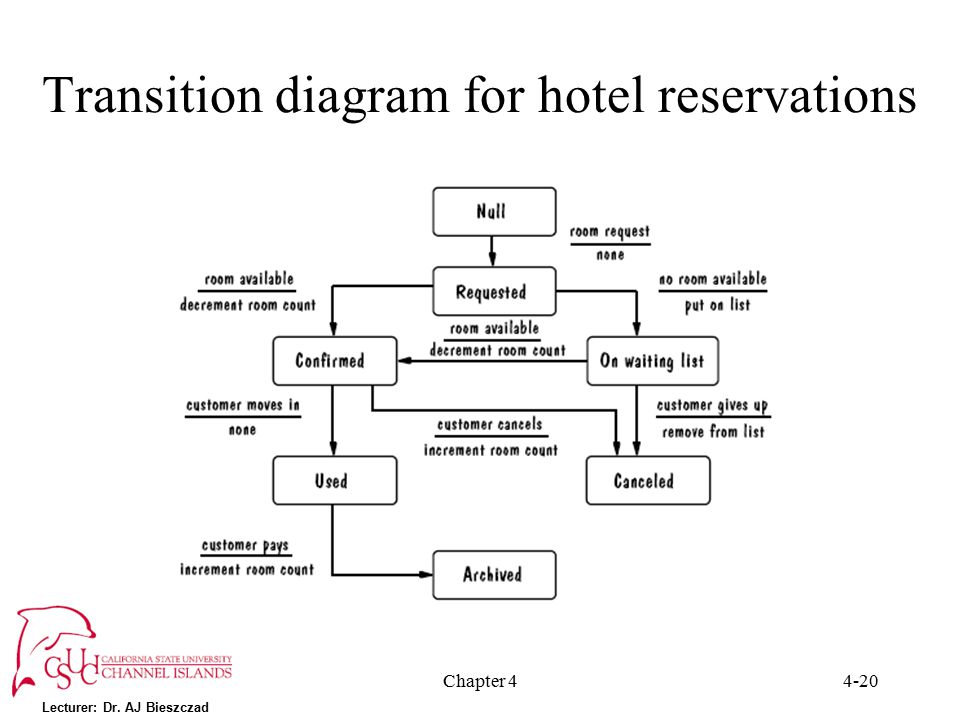 Transition diagram for hotel reservations

Null

room request
none

Requested

room available
decrement room count

no room available
put on list

room available
decrement room count

Confirmed

On waiting list

customer moves in
none

customer cancels
increment room count

customer gives up
remove from list

Used

Canceled

customer pays
increment room count

Archived

CSUCI CALIFORNIA STATE UNIVERSITY CHANNEL ISLANDS

Chapter 4

4-20

Lecturer: Dr. AJ Bieszczad